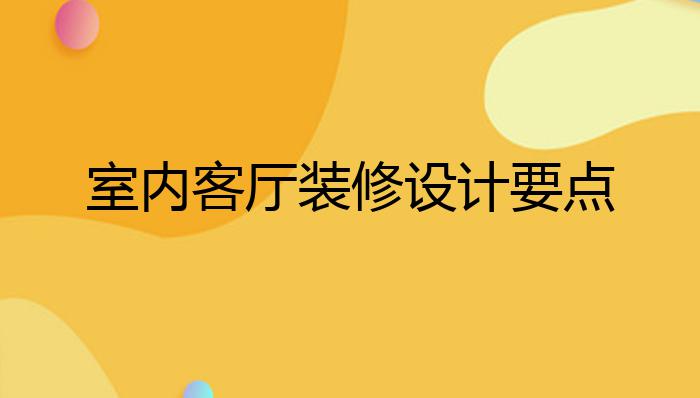 室内客厅装修设计要点